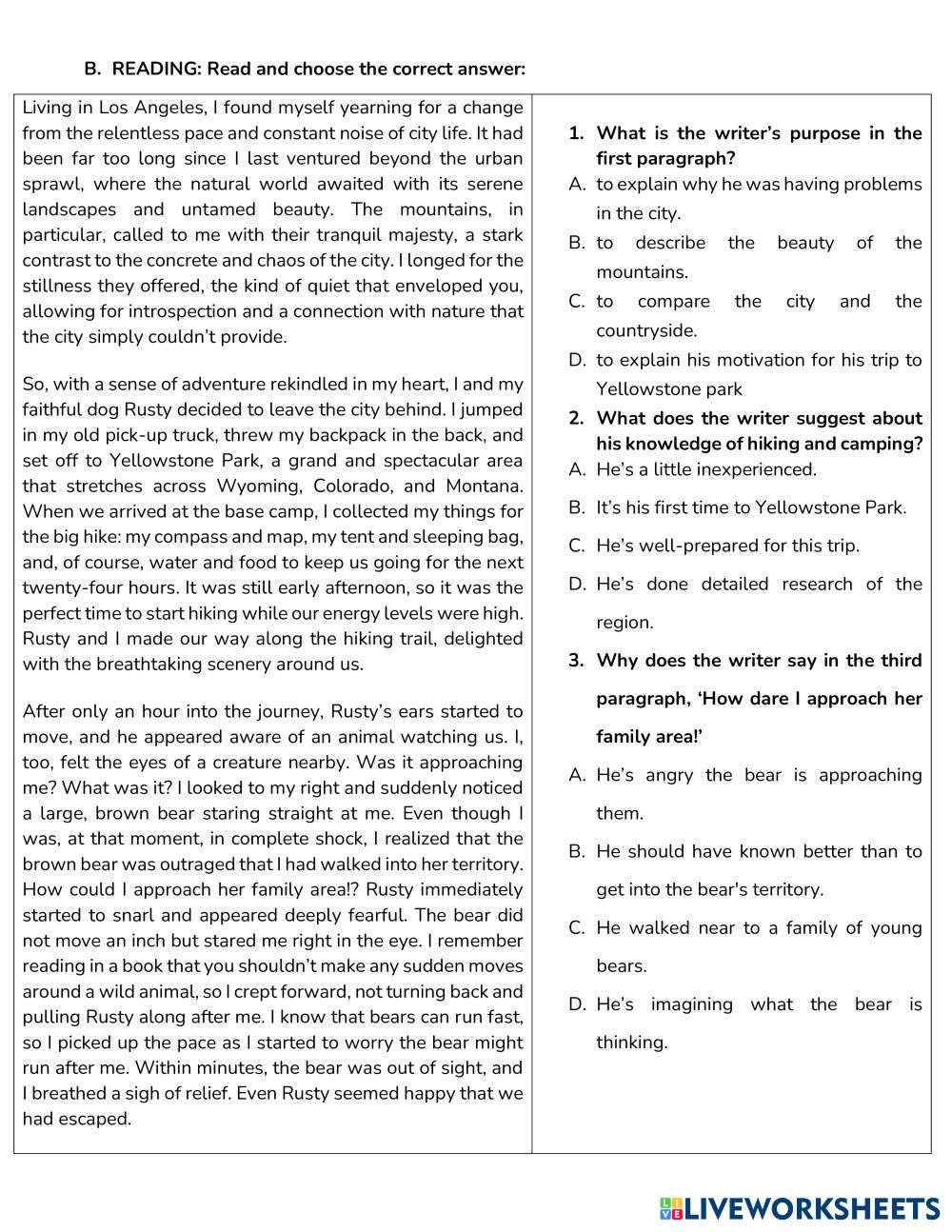 B. READING: Read and choose the correct answer:

Living in Los Angeles, I found myself yearning for a change from the relentless pace and constant noise of city life. It had been far too long since I last ventured beyond the urban sprawl, where the natural world awaited with its serene landscapes and untamed beauty. The mountains, in particular, called to me with their tranquil majesty, a stark contrast to the concrete and chaos of the city. I longed for the stillness they offered, the kind of quiet that enveloped you, allowing for introspection and a connection with nature that the city simply couldn't provide.

So, with a sense of adventure rekindled in my heart, I and my faithful dog Rusty decided to leave the city behind. I jumped in my old pick-up truck, threw my backpack in the back, and set off to Yellowstone Park, a grand and spectacular area that stretches across Wyoming, Colorado, and Montana. When we arrived at the base camp, I collected my things for the big hike: my compass and map, my tent and sleeping bag, and, of course, water and food to keep us going for the next twenty-four hours. It was still early afternoon, so it was the perfect time to start hiking while our energy levels were high. Rusty and I made our way along the hiking trail, delighted with the breathtaking scenery around us.

After only an hour into the journey, Rusty's ears started to move, and he appeared aware of an animal watching us. I, too, felt the eyes of a creature nearby. Was it approaching me? What was it? I looked to my right and suddenly noticed a large, brown bear staring straight at me. Even though I was, at that moment, in complete shock, I realized that the brown bear was outraged that I had walked into her territory. How could I approach her family area!? Rusty immediately started to snarl and appeared deeply fearful. The bear did not move an inch but stared me right in the eye. I remember reading in a book that you shouldn't make any sudden moves around a wild animal, so I crept forward, not turning back and pulling Rusty along after me. I know that bears can run fast, so I picked up the pace as I started to worry the bear might run after me. Within minutes, the bear was out of sight, and I breathed a sigh of relief. Even Rusty seemed happy that we had escaped.

1. What is the writer's purpose in the first paragraph?
A. to explain why he was having problems in the city.
B. to describe the beauty of the mountains.
C. to compare the city and the countryside.
D. to explain his motivation for his trip to Yellowstone park

2. What does the writer suggest about his knowledge of hiking and camping?
A. He's a little inexperienced.
B. It's his first time to Yellowstone Park.
C. He's well-prepared for this trip.
D. He's done detailed research of the region.

3. Why does the writer say in the third paragraph, 'How dare I approach her family area!'
A. He's angry the bear is approaching them.
B. He should have known better than to get into the bear's territory.
C. He walked near to a family of young bears.
D. He's imagining what the bear is thinking.

LIVEWORKSHEETS